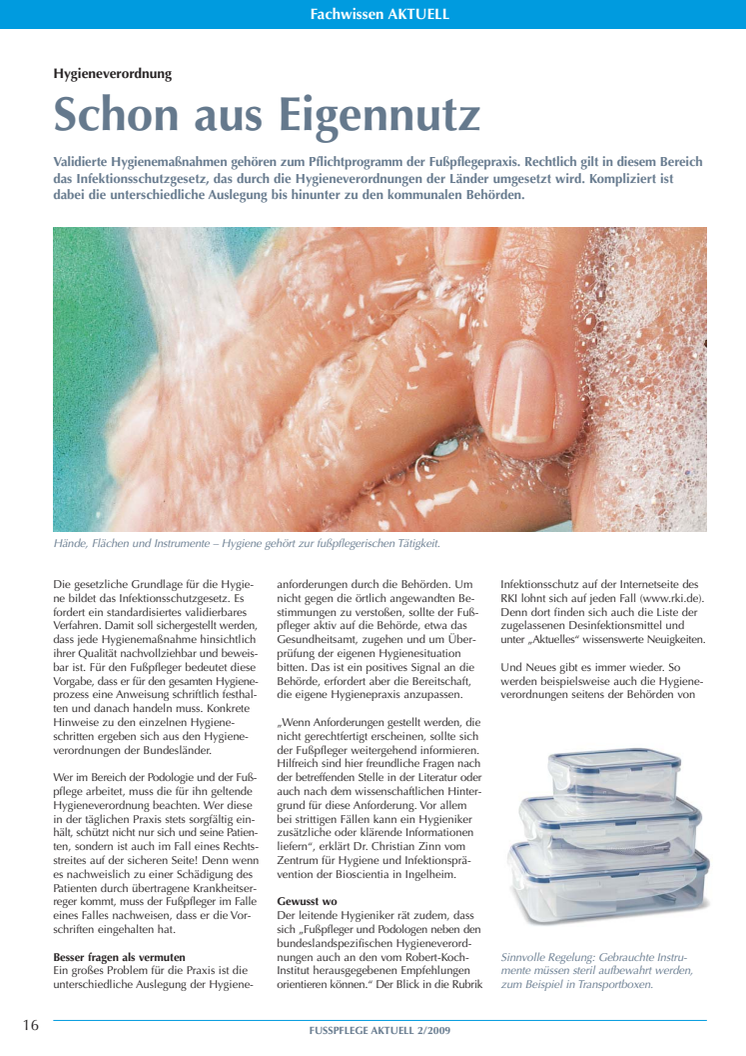 Fachwissen AKTUELL

Hygieneverordnung

Schon aus Eigennutz

Validierte Hygienemaßnahmen gehören zum Pflichtprogramm der Fußpflegepraxis. Rechtlich gilt in diesem Bereich das Infektionsschutzgesetz, das durch die Hygieneverordnungen der Länder umgesetzt wird. Kompliziert ist dabei die unterschiedliche Auslegung bis hinunter zu den kommunalen Behörden.

Hände, Flächen und Instrumente – Hygiene gehört zur fußpflegerischen Tätigkeit.

Die gesetzliche Grundlage für die Hygiene bildet das Infektionsschutzgesetz. Es fordert ein standardisiertes validierbares Verfahren. Damit soll sichergestellt werden, dass jede Hygienemaßnahme hinsichtlich ihrer Qualität nachvollziehbar und beweisbar ist. Für den Fußpfleger bedeutet diese Vorgabe, dass er für den gesamten Hygieneprozess eine Anweisung schriftlich festhalten und danach handeln muss. Konkrete Hinweise zu den einzelnen Hygieneschritten ergeben sich aus den Hygieneverordnungen der Bundesländer.

Wer im Bereich der Podologie und der Fußpflege arbeitet, muss die für ihn geltende Hygieneverordnung beachten. Wer diese in der täglichen Praxis stets sorgfältig einhält, schützt nicht nur sich und seine Patienten, sondern ist auch im Fall eines Rechtsstreites auf der sicheren Seite! Denn wenn es nachweislich zu einer Schädigung des Patienten durch übertragene Krankheitserreger kommt, muss der Fußpfleger im Falle eines Falles nachweisen, dass er die Vorschriften eingehalten hat.

Besser fragen als vermuten
Ein großes Problem für die Praxis ist die unterschiedliche Auslegung der Hygieneanforderungen durch die Behörden. Um nicht gegen die örtlich angewandten Bestimmungen zu verstoßen, sollte der Fußpfleger aktiv auf die Behörde, etwa das Gesundheitsamt, zugehen und um Überprüfung der eigenen Hygienesituation bitten. Das ist ein positives Signal an die Behörde, erfordert aber die Bereitschaft, die eigene Hygienepraxis anzupassen.

„Wenn Anforderungen gestellt werden, die nicht gerechtfertigt erscheinen, sollte sich der Fußpfleger weitergehend informieren. Hilfreich sind hier freundliche Fragen nach der betreffenden Stelle in der Literatur oder auch nach dem wissenschaftlichen Hintergrund für diese Anforderung. Vor allem bei strittigen Fällen kann ein Hygieniker zusätzliche oder klärende Informationen liefern“, erklärt Dr. Christian Zinn vom Zentrum für Hygiene und Infektionsprävention der Bioscientia in Ingelheim.

Gewusst wo
Der leitende Hygieniker rät zudem, dass sich „Fußpfleger und Podologen neben den bundeslandspezifischen Hygieneverordnungen auch an den vom Robert-Koch-Institut herausgegebenen Empfehlungen orientieren können.“ Der Blick in die Rubrik Infektionsschutz auf der Internetseite des RKI lohnt sich auf jeden Fall (www.rki.de). Denn dort finden sich auch die Liste der zugelassenen Desinfektionsmittel und unter „Aktuelles“ wissenswerte Neuigkeiten.

Und Neues gibt es immer wieder. So werden beispielsweise auch die Hygieneverordnungen seitens der Behörden von

Sinnvolle Regelung: Gebrauchte Instrumente müssen steril aufbewahrt werden, zum Beispiel in Transportboxen.

16

FUSSPFLEGE AKTUELL 2/2009